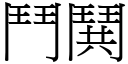 鬥鬨